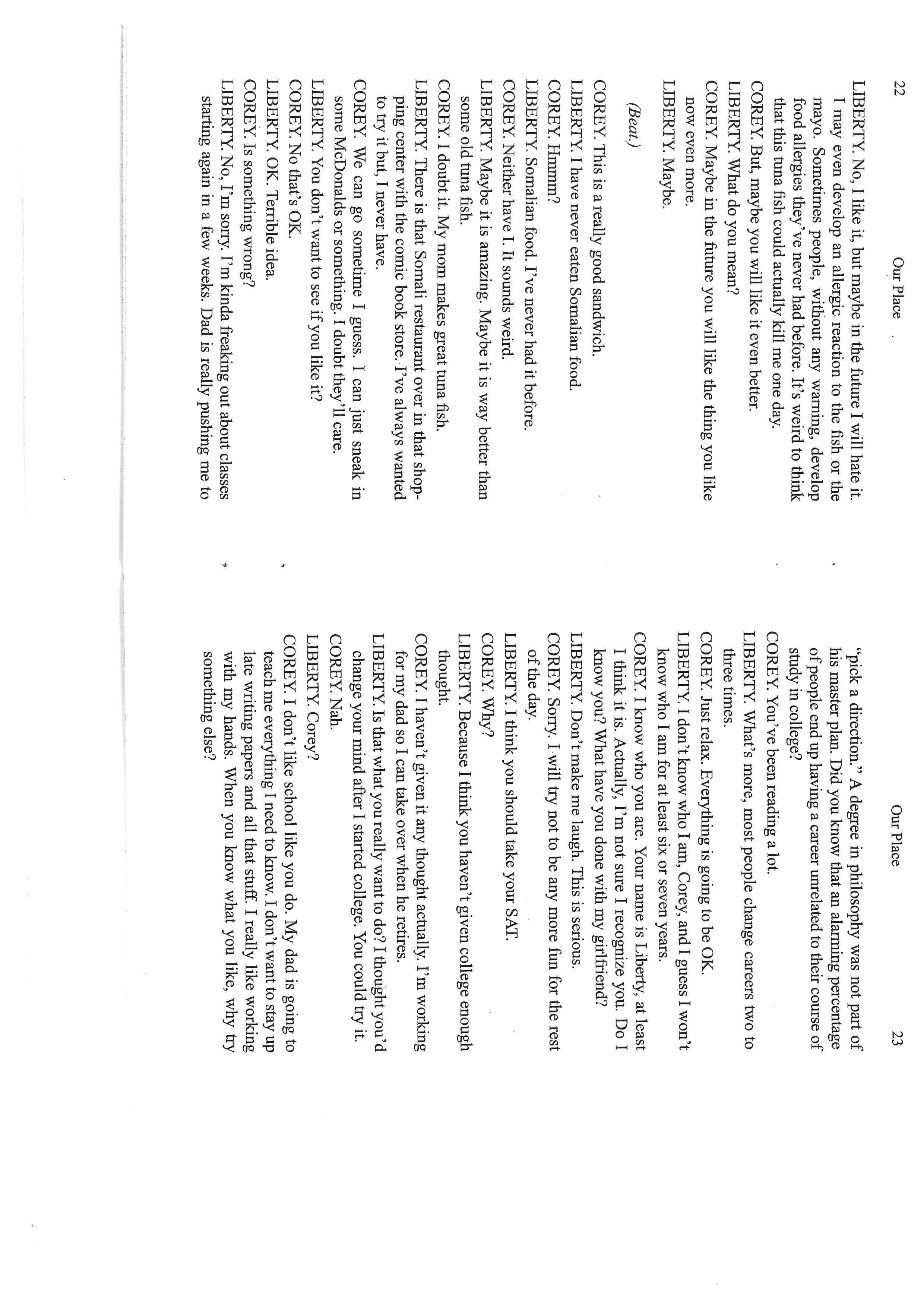 22 Our Place

LIBERTY. No, I like it, but maybe in the future I will hate it. I may even develop an allergic reaction to the fish or the mayo. Sometimes people, without any warning, develop food allergies they've never had before. It's weird to think that this tuna fish could actually kill me one day.
COREY. But, maybe you will like it even better.
LIBERTY. What do you mean?
COREY. Maybe in the future you will like the thing you like now even more.
LIBERTY. Maybe.

(Beat.)

COREY. This is a really good sandwich.
LIBERTY. I have never eaten Somalian food.
COREY. Hmmm?
LIBERTY. Somalian food. I've never had it before.
COREY. Neither have I. It sounds weird.
LIBERTY. Maybe it is amazing. Maybe it is way better than some old tuna fish.
COREY. I doubt it. My mom makes great tuna fish.
LIBERTY. There is that Somali restaurant over in that shopping center with the comic book store. I've always wanted to try it but, I never have.
COREY. We can go sometime I guess. I can just sneak in some McDonalds or something. I doubt they'll care.
LIBERTY. You don't want to see if you like it?
COREY. No that's OK.
LIBERTY. OK. Terrible idea.
COREY. Is something wrong?
LIBERTY. No, I'm sorry. I'm kinda freaking out about classes starting again in a few weeks. Dad is really pushing me to

Our Place 23

"pick a direction." A degree in philosophy was not part of his master plan. Did you know that an alarming percentage of people end up having a career unrelated to their course of study in college?
COREY. You've been reading a lot.
LIBERTY. What's more, most people change careers two to three times.
COREY. Just relax. Everything is going to be OK.
LIBERTY. I don't know who I am, Corey, and I guess I won't know who I am for at least six or seven years.
COREY. I know who you are. Your name is Liberty, at least I think it is. Actually, I'm not sure I recognize you. Do I know you? What have you done with my girlfriend?
LIBERTY. Don't make me laugh. This is serious.
COREY. Sorry. I will try not to be any more fun for the rest of the day.
LIBERTY. I think you should take your SAT.
COREY. Why?
LIBERTY. Because I think you haven't given college enough thought.
COREY. I haven't given it any thought actually. I'm working for my dad so I can take over when he retires.
LIBERTY. Is that what you really want to do? I thought you'd change your mind after I started college. You could try it.
COREY. Nah.
LIBERTY. Corey?
COREY. I don't like school like you do. My dad is going to teach me everything I need to know. I don't want to stay up late writing papers and all that stuff. I really like working with my hands. When you know what you like, why try something else?